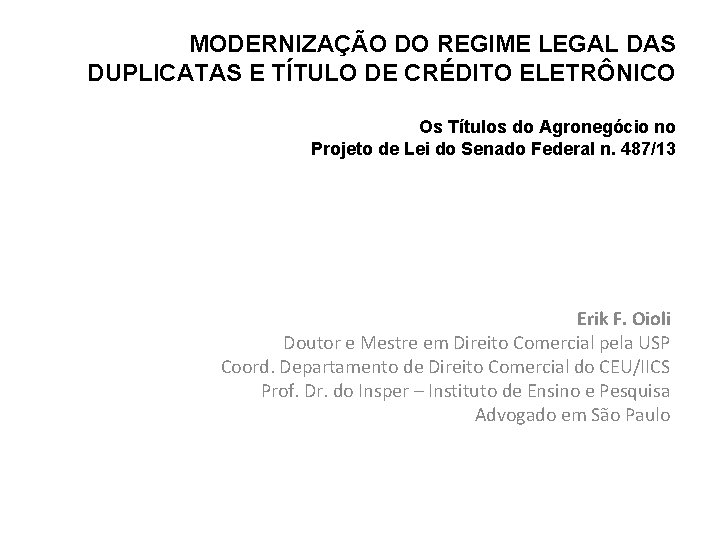 MODERNIZAÇÃO DO REGIME LEGAL DAS DUPLICATAS E TÍTULO DE CRÉDITO ELETRÔNICO

Os Títulos do Agronegócio no
Projeto de Lei do Senado Federal n. 487/13

Erik F. Oioli
Doutor e Mestre em Direito Comercial pela USP
Coord. Departamento de Direito Comercial do CEU/IICS
Prof. Dr. do Insper – Instituto de Ensino e Pesquisa
Advogado em São Paulo